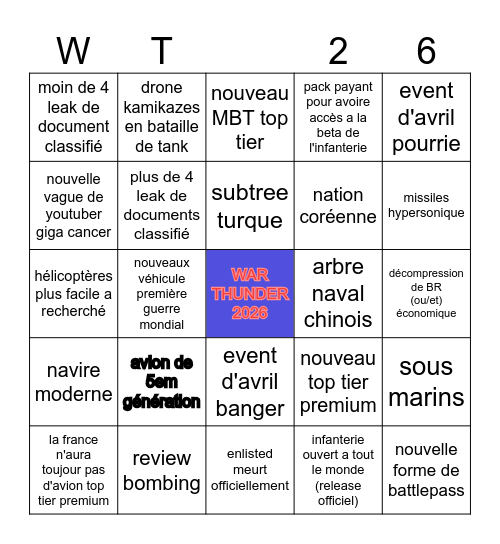 | W | T | | 2 | 6 |
|---|---|---|---|---|
| moin de 4 leak de document classifié | drone kamikazes en bataille de tank | nouveau MBT top tier | pack payant pour avoire accès a la beta de l'infanterie | event d'avril pourrie |
| nouvelle vague de youtuber giga cancer | plus de 4 leak de documents classifié | subtree turque | nation coréenne | missiles hypersonique |
| hélicoptères plus facile a recherché | nouveaux véhicule première guerre mondial | WAR THUNDER 2026 | arbre naval chinois | décompression de BR (ou/et) économique |
| navire moderne | avion de 5em génération | event d'avril banger | nouveau top tier premium | sous marins |
| la france n'aura toujour pas d'avion top tier premium | review bombing | enlisted meurt officiellement | infanterie ouvert a tout le monde (release officiel) | nouvelle forme de battlepass |